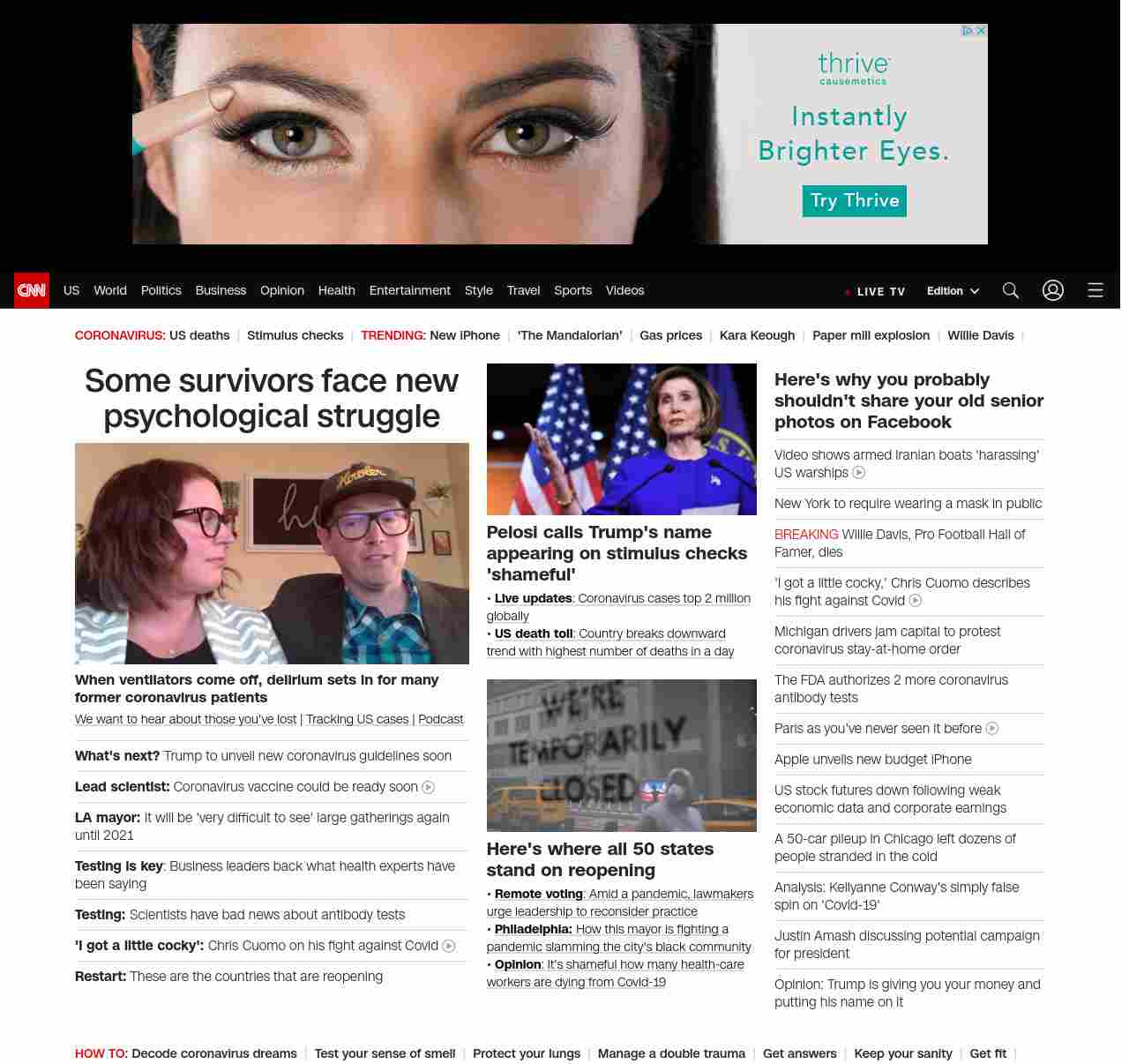 thrive causemetics

Instantly Brighter Eyes.

Try Thrive

CNN US World Politics Business Opinion Health Entertainment Style Travel Sports Videos

LIVE TV Edition

CORONAVIRUS: US deaths | Stimulus checks | TRENDING: New iPhone | 'The Mandalorian' | Gas prices | Kara Keough | Paper mill explosion | Willie Davis |

Some survivors face new psychological struggle

When ventilators come off, delirium sets in for many former coronavirus patients

We want to hear about those you've lost | Tracking US cases | Podcast

What's next? Trump to unveil new coronavirus guidelines soon

Lead scientist: Coronavirus vaccine could be ready soon

LA mayor: It will be 'very difficult to see' large gatherings again until 2021

Testing is key: Business leaders back what health experts have been saying

Testing: Scientists have bad news about antibody tests

'I got a little cocky': Chris Cuomo on his fight against Covid

Restart: These are the countries that are reopening

Pelosi calls Trump's name appearing on stimulus checks 'shameful'

• Live updates: Coronavirus cases top 2 million globally

• US death toll: Country breaks downward trend with highest number of deaths in a day

WE'RE TEMPORARILY CLOSED

Here's where all 50 states stand on reopening

• Remote voting: Amid a pandemic, lawmakers urge leadership to reconsider practice

• Philadelphia: How this mayor is fighting a pandemic slamming the city's black community

• Opinion: It's shameful how many health-care workers are dying from Covid-19

Here's why you probably shouldn't share your old senior photos on Facebook

Video shows armed Iranian boats 'harassing' US warships

New York to require wearing a mask in public

BREAKING Willie Davis, Pro Football Hall of Famer, dies

'I got a little cocky,' Chris Cuomo describes his fight against Covid

Michigan drivers jam capital to protest coronavirus stay-at-home order

The FDA authorizes 2 more coronavirus antibody tests

Paris as you've never seen it before

Apple unveils new budget iPhone

US stock futures down following weak economic data and corporate earnings

A 50-car pileup in Chicago left dozens of people stranded in the cold

Analysis: Kellyanne Conway's simply false spin on 'Covid-19'

Justin Amash discussing potential campaign for president

Opinion: Trump is giving you your money and putting his name on it

HOW TO: Decode coronavirus dreams | Test your sense of smell | Protect your lungs | Manage a double trauma | Get answers | Keep your sanity | Get fit |